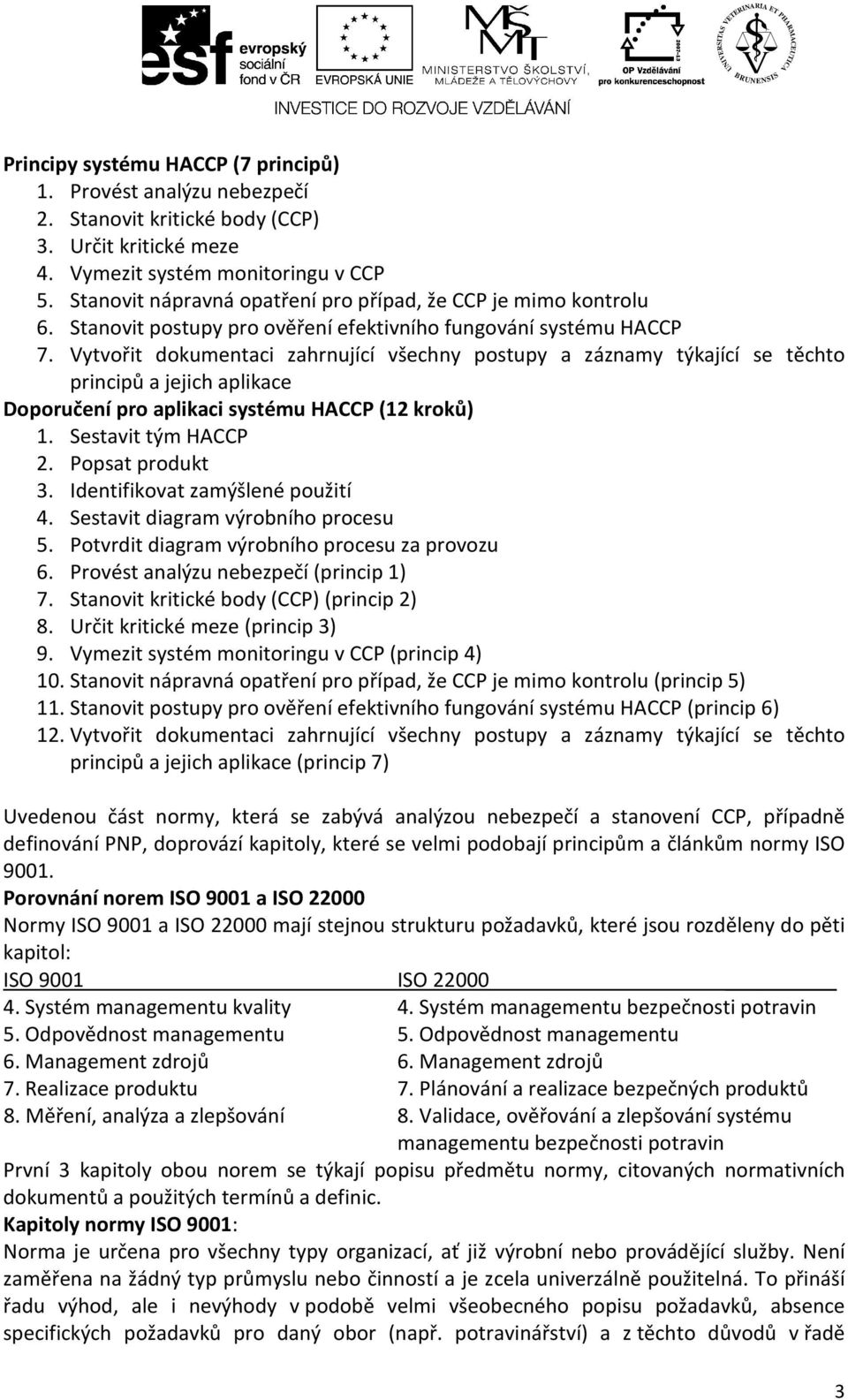 esf evropský sociální fond v ČR EVROPSKÁ UNIE MŠMT MINISTERSTVO ŠKOLSTVÍ, MLÁDEŽE A TĚLOVÝCHOVY OP Vzdělávání pro konkurenceschopnost UNIVERSITAS VETERINARIA ET PHARMACEUTICA BRUNENSIS
INVESTICE DO ROZVOJE VZDĚLÁVÁNÍ

Principy systému HACCP (7 principů)
1. Provést analýzu nebezpečí
2. Stanovit kritické body (CCP)
3. Určit kritické meze
4. Vymezit systém monitoringu v CCP
5. Stanovit nápravná opatření pro případ, že CCP je mimo kontrolu
6. Stanovit postupy pro ověření efektivního fungování systému HACCP
7. Vytvořit dokumentaci zahrnující všechny postupy a záznamy týkající se těchto principů a jejich aplikace

Doporučení pro aplikaci systému HACCP (12 kroků)
1. Sestavit tým HACCP
2. Popsat produkt
3. Identifikovat zamýšlené použití
4. Sestavit diagram výrobního procesu
5. Potvrdit diagram výrobního procesu za provozu
6. Provést analýzu nebezpečí (princip 1)
7. Stanovit kritické body (CCP) (princip 2)
8. Určit kritické meze (princip 3)
9. Vymezit systém monitoringu v CCP (princip 4)
10. Stanovit nápravná opatření pro případ, že CCP je mimo kontrolu (princip 5)
11. Stanovit postupy pro ověření efektivního fungování systému HACCP (princip 6)
12. Vytvořit dokumentaci zahrnující všechny postupy a záznamy týkající se těchto principů a jejich aplikace (princip 7)

Uvedenou část normy, která se zabývá analýzou nebezpečí a stanovení CCP, případně definování PNP, doprovází kapitoly, které se velmi podobají principům a článkům normy ISO 9001.

Porovnání norem ISO 9001 a ISO 22000
Normy ISO 9001 a ISO 22000 mají stejnou strukturu požadavků, které jsou rozděleny do pěti kapitol:

| ISO 9001 | ISO 22000 |
|---|---|
| 4. Systém managementu kvality | 4. Systém managementu bezpečnosti potravin |
| 5. Odpovědnost managementu | 5. Odpovědnost managementu |
| 6. Management zdrojů | 6. Management zdrojů |
| 7. Realizace produktu | 7. Plánování a realizace bezpečných produktů |
| 8. Měření, analýza a zlepšování | 8. Validace, ověřování a zlepšování systému managementu bezpečnosti potravin |

První 3 kapitoly obou norem se týkají popisu předmětu normy, citovaných normativních dokumentů a použitých termínů a definic.

Kapitoly normy ISO 9001:
Norma je určena pro všechny typy organizací, ať již výrobní nebo provádějící služby. Není zaměřena na žádný typ průmyslu nebo činností a je zcela univerzálně použitelná. To přináší řadu výhod, ale i nevýhody v podobě velmi všeobecného popisu požadavků, absence specifických požadavků pro daný obor (např. potravinářství) a z těchto důvodů v řadě

3